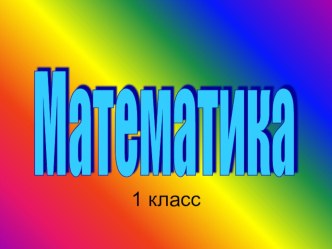 Математика

1 класс